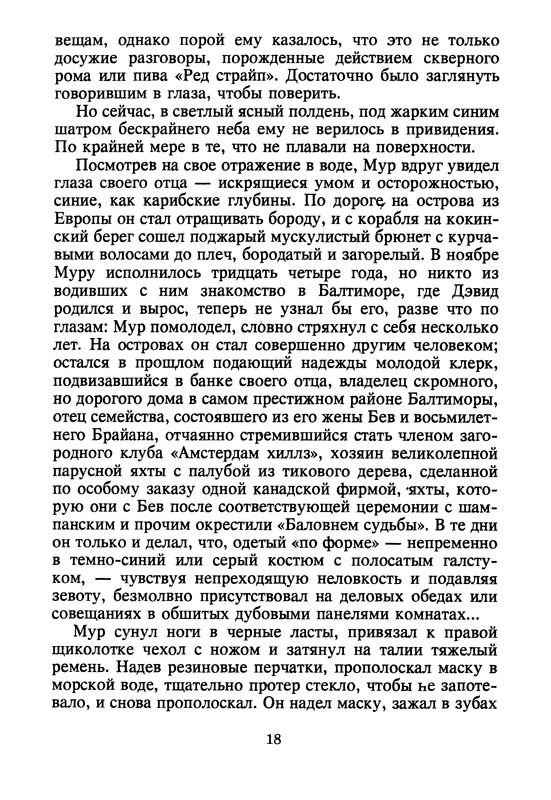 вещам, однако порой ему казалось, что это не только досужие разговоры, порожденные действием скверного рома или пива «Ред страйп». Достаточно было заглянуть говорившим в глаза, чтобы поверить.

Но сейчас, в светлый ясный полдень, под жарким синим шатром бескрайнего неба ему не верилось в привидения. По крайней мере в те, что не плавали на поверхности.

Посмотрев на свое отражение в воде, Мур вдруг увидел глаза своего отца — искрящиеся умом и осторожностью, синие, как карибские глубины. По дороге на острова из Европы он стал отращивать бороду, и с корабля на кокинский берег сошел поджарый мускулистый брюнет с курчавыми волосами до плеч, бородатый и загорелый. В ноябре Муру исполнилось тридцать четыре года, но никто из водивших с ним знакомство в Балтиморе, где Дэвид родился и вырос, теперь не узнал бы его, разве что по глазам: Мур помолодел, словно стряхнул с себя несколько лет. На островах он стал совершенно другим человеком; остался в прошлом подающий надежды молодой клерк, подвизавшийся в банке своего отца, владелец скромного, но дорогого дома в самом престижном районе Балтиморы, отец семейства, состоявшего из его жены Бев и восьмилетнего Брайана, отчаянно стремившийся стать членом загородного клуба «Амстердам хиллз», хозяин великолепной парусной яхты с палубой из тикового дерева, сделанной по особому заказу одной канадской фирмой, яхты, которую они с Бев после соответствующей церемонии с шампанским и прочим окрестили «Баловнем судьбы». В те дни он только и делал, что, одетый «по форме» — непременно в темно-синий или серый костюм с полосатым галстуком, — чувствуя непреходящую неловкость и подавляя зевоту, безмолвно присутствовал на деловых обедах или совещаниях в обшитых дубовыми панелями комнатах...

Мур сунул ноги в черные ласты, привязал к правой щиколотке чехол с ножом и затянул на талии тяжелый ремень. Надев резиновые перчатки, прополоскал маску в морской воде, тщательно протер стекло, чтобы не запотевало, и снова прополоскал. Он надел маску, зажал в зубах

18